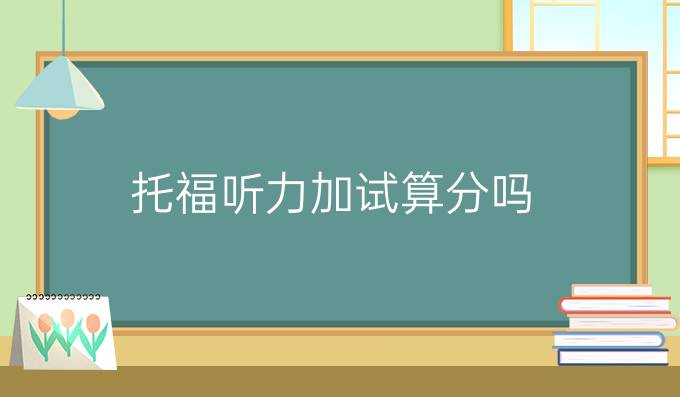 托福听力加试算分吗